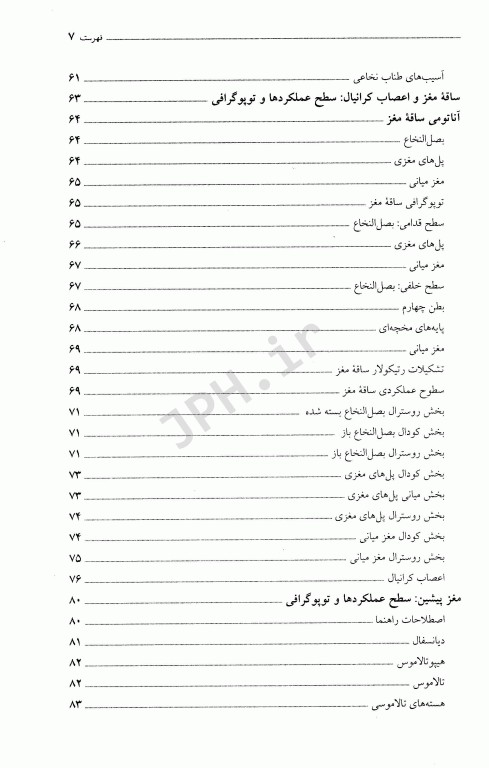 فهرست ۷

آسیب‌های طناب نخاعی ۶۱
ساقهٔ مغز و اعصاب کرانیال: سطح عملکردها و توپوگرافی ۶۳
آناتومی ساقهٔ مغز ۶۴
بصل‌النخاع ۶۴
پل‌های مغزی ۶۴
مغز میانی ۶۵
توپوگرافی ساقهٔ مغز ۶۵
سطح قدامی: بصل‌النخاع ۶۵
پل‌های مغزی ۶۶
مغز میانی ۶۷
سطح خلفی: بصل‌النخاع ۶۷
بطن چهارم ۶۸
پایه‌های مخچه‌ای ۶۸
مغز میانی ۶۹
تشکیلات رتیکولار ساقهٔ مغز ۶۹
سطوح عملکردی ساقهٔ مغز ۶۹
بخش روسترال بصل‌النخاع بسته شده ۷۱
بخش کودال بصل‌النخاع باز ۷۱
بخش روسترال بصل‌النخاع باز ۷۱
بخش کودال پل‌های مغزی ۷۳
بخش میانی پل‌های مغزی ۷۳
بخش روسترال پل‌های مغزی ۷۴
بخش کودال مغز میانی ۷۴
بخش روسترال مغز میانی ۷۵
اعصاب کرانیال ۷۶
مغز پیشین: سطح عملکردها و توپوگرافی ۸۰
اصطلاحات راهنما ۸۰
دیانسفال ۸۱
هیپوتالاموس ۸۲
تالاموس ۸۲
هسته‌های تالاموسی ۸۳

JPH.ir